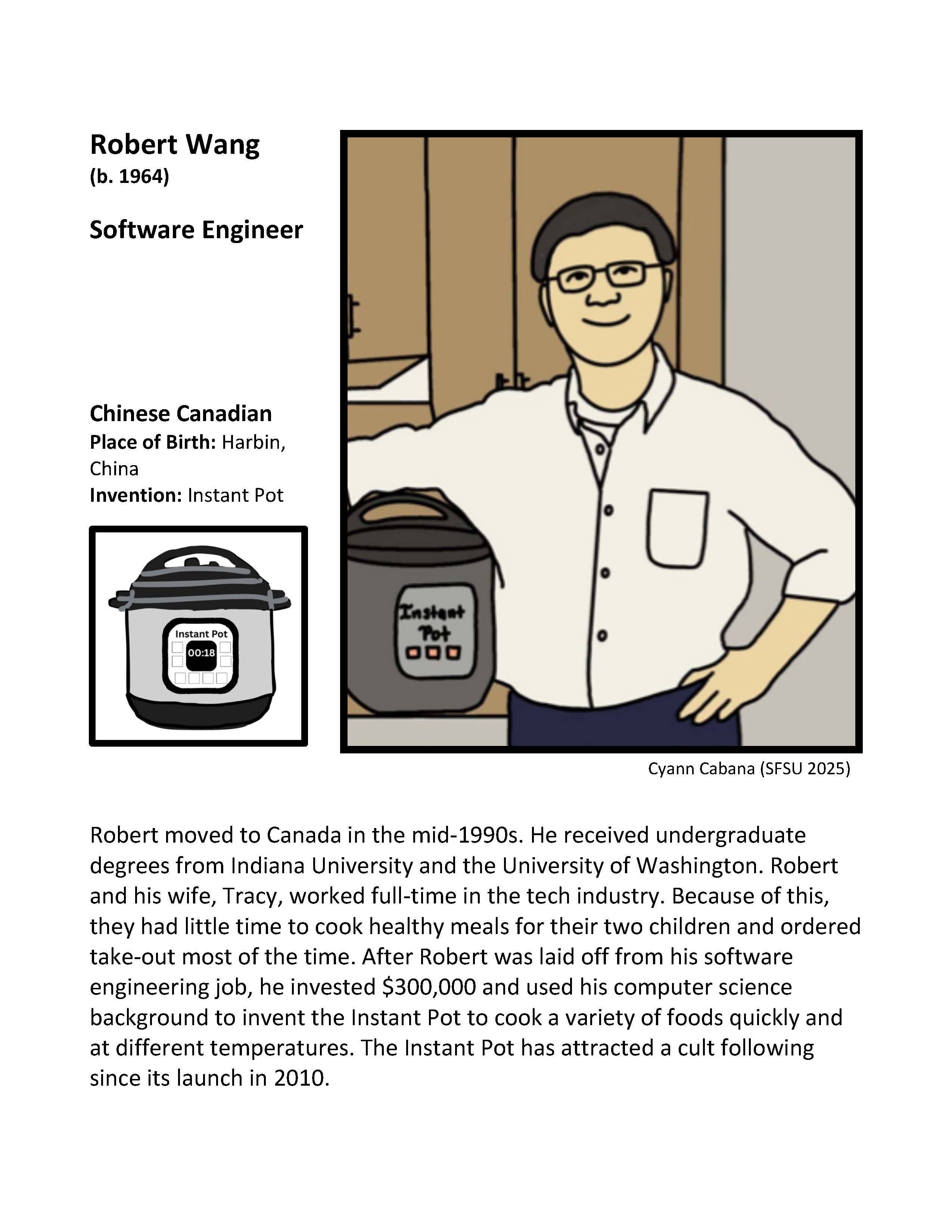 Robert Wang
(b. 1964)

Software Engineer

Chinese Canadian
Place of Birth: Harbin, China
Invention: Instant Pot

Instant Pot
00:18

Instant Pot

Cyann Cabana (SFSU 2025)

Robert moved to Canada in the mid-1990s. He received undergraduate degrees from Indiana University and the University of Washington. Robert and his wife, Tracy, worked full-time in the tech industry. Because of this, they had little time to cook healthy meals for their two children and ordered take-out most of the time. After Robert was laid off from his software engineering job, he invested $300,000 and used his computer science background to invent the Instant Pot to cook a variety of foods quickly and at different temperatures. The Instant Pot has attracted a cult following since its launch in 2010.